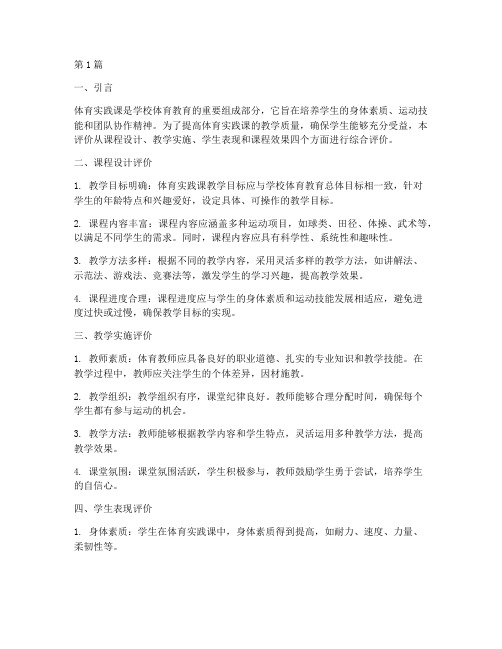 第1篇

一、引言

体育实践课是学校体育教育的重要组成部分，它旨在培养学生的身体素质、运动技能和团队协作精神。为了提高体育实践课的教学质量，确保学生能够充分受益，本评价从课程设计、教学实施、学生表现和课程效果四个方面进行综合评价。

二、课程设计评价

1. 教学目标明确：体育实践课教学目标应与学校体育教育总体目标相一致，针对学生的年龄特点和兴趣爱好，设定具体、可操作的教学目标。

2. 课程内容丰富：课程内容应涵盖多种运动项目，如球类、田径、体操、武术等，以满足不同学生的需求。同时，课程内容应具有科学性、系统性和趣味性。

3. 教学方法多样：根据不同的教学内容，采用灵活多样的教学方法，如讲解法、示范法、游戏法、竞赛法等，激发学生的学习兴趣，提高教学效果。

4. 课程进度合理：课程进度应与学生的身体素质和运动技能发展相适应，避免进度过快或过慢，确保教学目标的实现。

三、教学实施评价

1. 教师素质：体育教师应具备良好的职业道德、扎实的专业知识和教学技能。在教学过程中，教师应关注学生的个体差异，因材施教。

2. 教学组织：教学组织有序，课堂纪律良好。教师能够合理分配时间，确保每个学生都有参与运动的机会。

3. 教学方法：教师能够根据教学内容和学生特点，灵活运用多种教学方法，提高教学效果。

4. 课堂氛围：课堂氛围活跃，学生积极参与，教师鼓励学生勇于尝试，培养学生的自信心。

四、学生表现评价

1. 身体素质：学生在体育实践课中，身体素质得到提高，如耐力、速度、力量、柔韧性等。